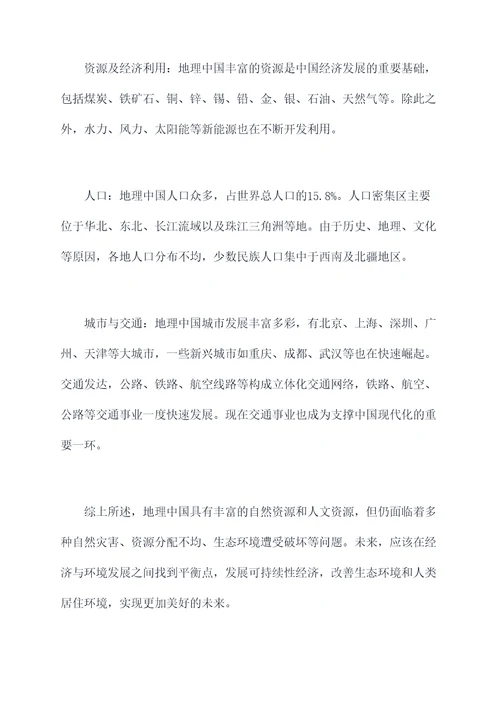 资源及经济利用：地理中国丰富的资源是中国经济发展的重要基础，包括煤炭、铁矿石、铜、锌、锡、铅、金、银、石油、天然气等。除此之外，水力、风力、太阳能等新能源也在不断开发利用。

人口：地理中国人口众多，占世界总人口的15.8%。人口密集区主要位于华北、东北、长江流域以及珠江三角洲等地。由于历史、地理、文化等原因，各地人口分布不均，少数民族人口集中于西南及北疆地区。

城市与交通：地理中国城市发展丰富多彩，有北京、上海、深圳、广州、天津等大城市，一些新兴城市如重庆、成都、武汉等也在快速崛起。交通发达，公路、铁路、航空线路等构成立体化交通网络，铁路、航空、公路等交通事业一度快速发展。现在交通事业也成为支撑中国现代化的重要一环。

综上所述，地理中国具有丰富的自然资源和人文资源，但仍面临着多种自然灾害、资源分配不均、生态环境遭受破坏等问题。未来，应该在经济与环境发展之间找到平衡点，发展可持续性经济，改善生态环境和人类居住环境，实现更加美好的未来。